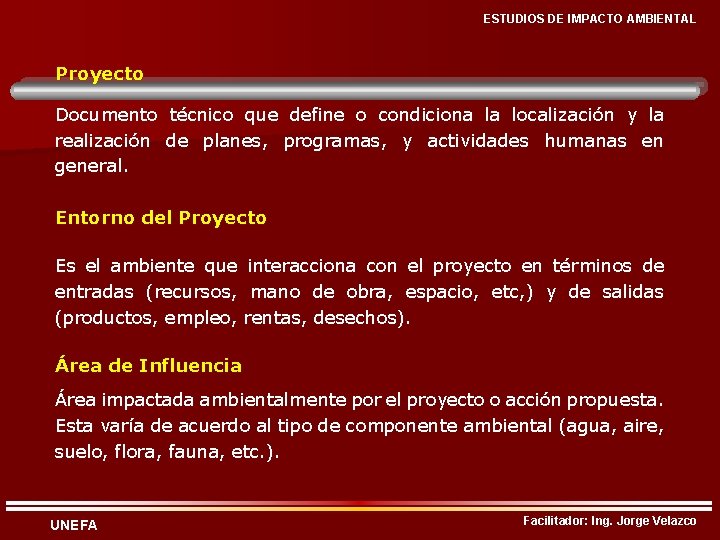 ESTUDIOS DE IMPACTO AMBIENTAL

Proyecto

Documento técnico que define o condiciona la localización y la realización de planes, programas, y actividades humanas en general.

Entorno del Proyecto

Es el ambiente que interacciona con el proyecto en términos de entradas (recursos, mano de obra, espacio, etc,) y de salidas (productos, empleo, rentas, desechos).

Área de Influencia

Área impactada ambientalmente por el proyecto o acción propuesta. Esta varía de acuerdo al tipo de componente ambiental (agua, aire, suelo, flora, fauna, etc.).

UNEFA

Facilitador: Ing. Jorge Velazco